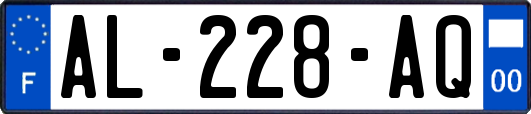 F
AL-228-AQ
00